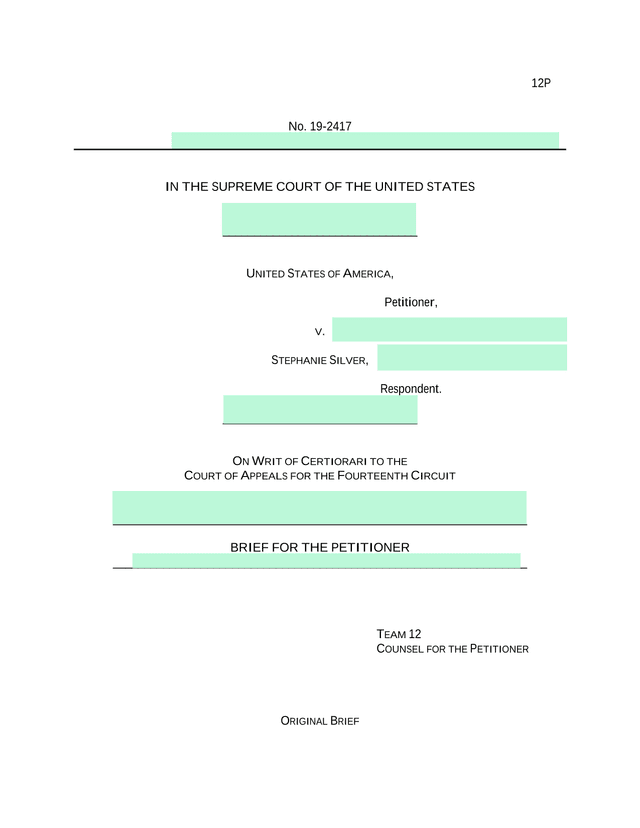 12P

No. 19-2417

IN THE SUPREME COURT OF THE UNITED STATES

UNITED STATES OF AMERICA,

Petitioner,

V.

STEPHANIE SILVER,

Respondent.

ON WRIT OF CERTIORARI TO THE
COURT OF APPEALS FOR THE FOURTEENTH CIRCUIT

BRIEF FOR THE PETITIONER

TEAM 12
COUNSEL FOR THE PETITIONER

ORIGINAL BRIEF